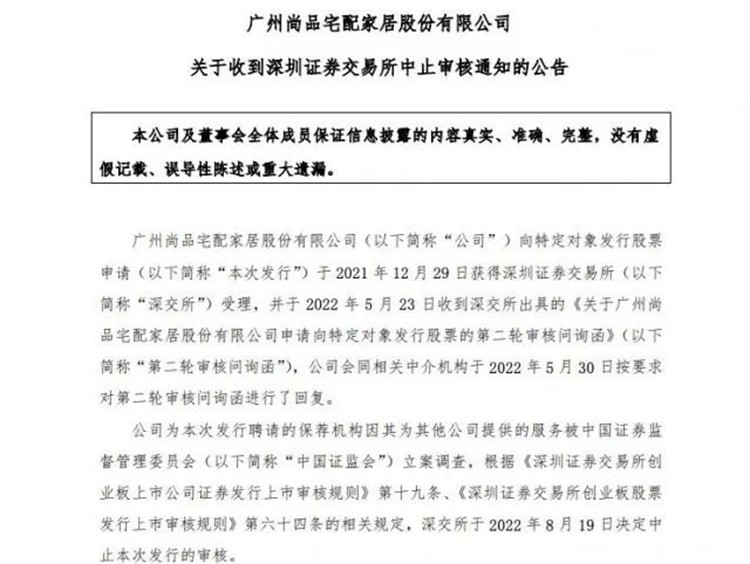 广州尚品宅配家居股份有限公司

关于收到深圳证券交易所中止审核通知的公告

本公司及董事会全体成员保证信息披露的内容真实、准确、完整，没有虚假记载、误导性陈述或重大遗漏。

广州尚品宅配家居股份有限公司（以下简称“公司”）向特定对象发行股票申请（以下简称“本次发行”）于 2021 年 12 月 29 日获得深圳证券交易所（以下简称“深交所”）受理，并于 2022 年 5 月 23 日收到深交所出具的《关于广州尚品宅配家居股份有限公司申请向特定对象发行股票的第二轮审核问询函》（以下简称“第二轮审核问询函”），公司会同相关中介机构于 2022 年 5 月 30 日按要求对第二轮审核问询函进行了回复。

公司为本次发行聘请的保荐机构因其为其他公司提供的服务被中国证券监督管理委员会（以下简称“中国证监会”）立案调查，根据《深圳证券交易所创业板上市公司证券发行上市审核规则》第十九条、《深圳证券交易所创业板股票发行上市审核规则》第六十四条的相关规定，深交所于 2022 年 8 月 19 日决定中止本次发行的审核。